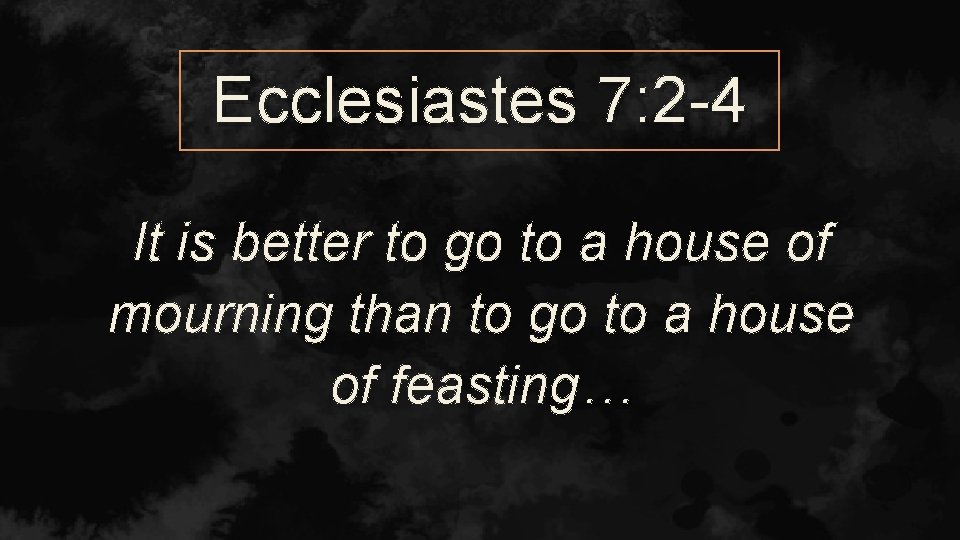 Ecclesiastes 7:2-4

It is better to go to a house of mourning than to go to a house of feasting…